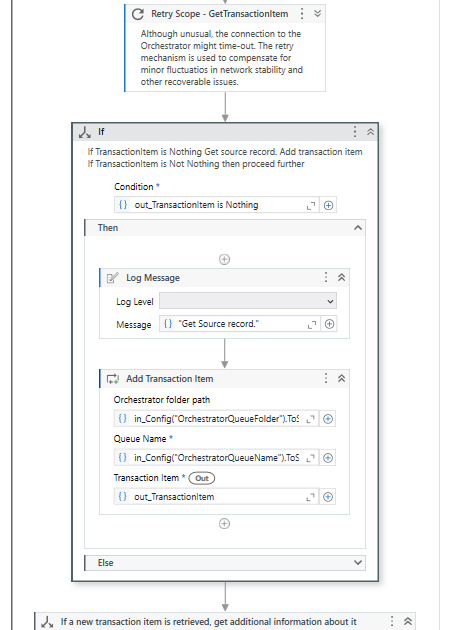 Retry Scope - GetTransactionItem

Although unusual, the connection to the Orchestrator might time-out. The retry mechanism is used to compensate for minor fluctuatios in network stability and other recoverable issues.

If

If TransactionItem is Nothing Get source record. Add transaction item
If TransactionItem is Not Nothing then proceed further

Condition *

{} out_TransactionItem is Nothing

Then

Log Message

Log Level

Message {} "Get Source record."

Add Transaction Item

Orchestrator folder path

{} in_Config("OrchestratorQueueFolder").ToS

Queue Name *

{} in_Config("OrchestratorQueueName").ToS

Transaction Item * Out

{} out_TransactionItem

Else

If a new transaction item is retrieved, get additional information about it